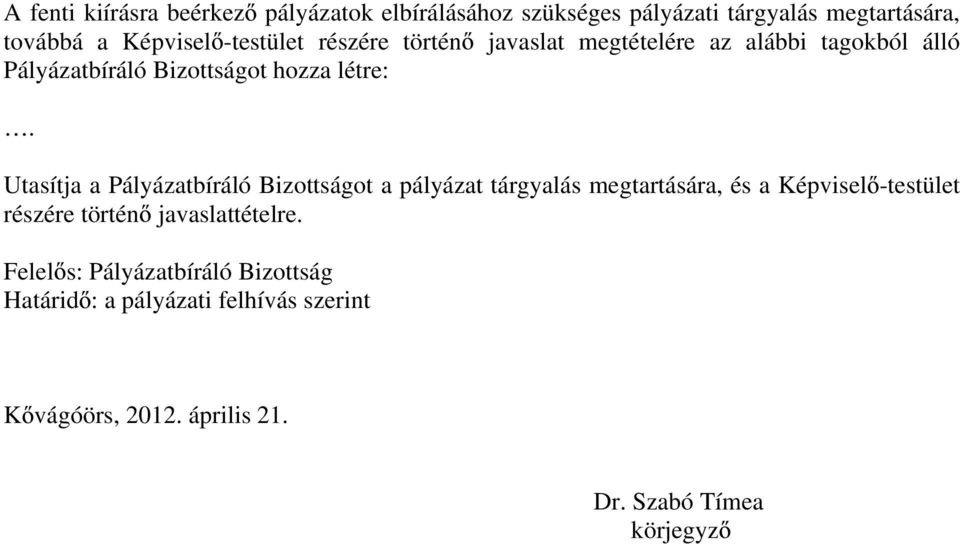 A fenti kiírásra beérkező pályázatok elbírálásához szükséges pályázati tárgyalás megtartására, továbbá a Képviselő-testület részére történő javaslat megtételére az alábbi tagokból álló Pályázatbíráló Bizottságot hozza létre:

….

Utasítja a Pályázatbíráló Bizottságot a pályázat tárgyalás megtartására, és a Képviselő-testület részére történő javaslattételre.

Felelős: Pályázatbíráló Bizottság
Határidő: a pályázati felhívás szerint

Kővágóörs, 2012. április 21.

Dr. Szabó Tímea
körjegyző